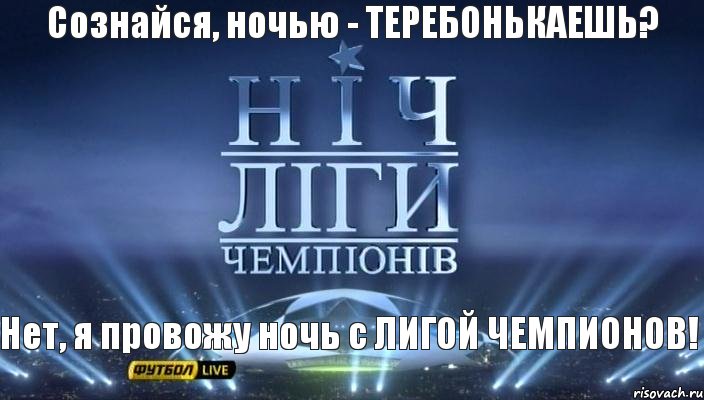 Сознайся, ночью - ТЕРЕБОНЬКАЕШЬ?

НІЧ
ЛІГИ
ЧЕМПІОНІВ

Нет, я провожу ночь с ЛИГОЙ ЧЕМПИОНОВ!

ФУТБОЛ LIVE

risovach.ru